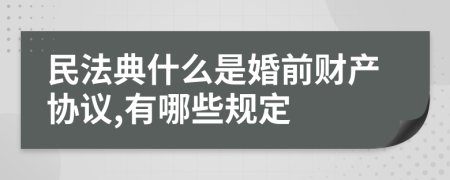 民法典什么是婚前财产协议,有哪些规定